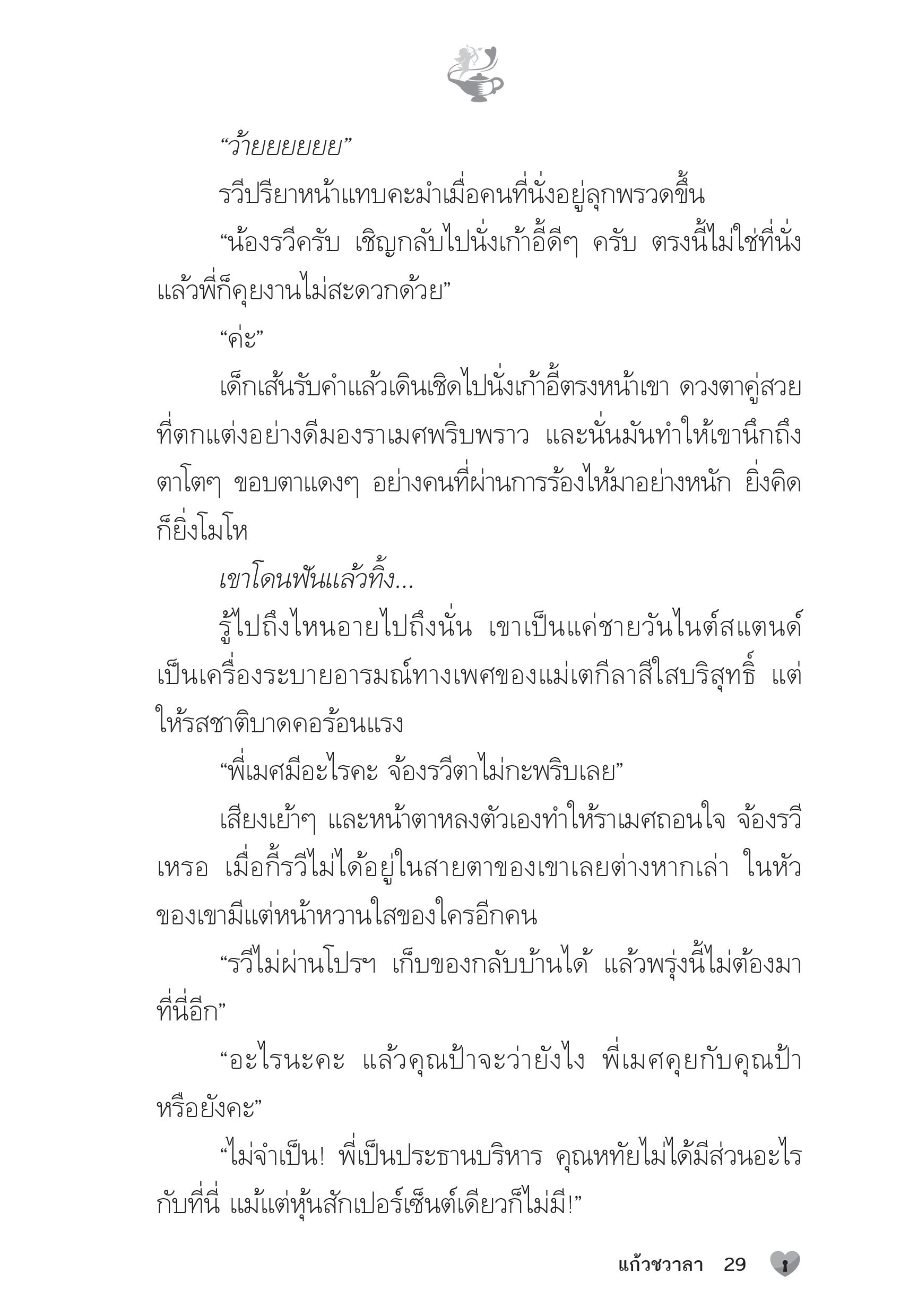 “ว้ายยยยยย”

รวีปรียาหน้าแทบคะมำเมื่อคนที่นั่งอยู่ลุกพรวดขึ้น

“น้องรวีครับ เชิญกลับไปนั่งเก้าอี้ดีๆ ครับ ตรงนี้ไม่ใช่ที่นั่ง แล้วพี่ก็คุยงานไม่สะดวกด้วย”

“ค่ะ”

เด็กเส้นรับคำแล้วเดินเชิดไปนั่งเก้าอี้ตรงหน้าเขา ดวงตาคู่สวยที่ตกแต่งอย่างดีมองราเมศพริบพราว และนั่นมันทำให้เขานึกถึงตาโตๆ ขอบตาแดงๆ อย่างคนที่ผ่านการร้องไห้มาอย่างหนัก ยิ่งคิดก็ยิ่งโมโห

เขาโดนฟันแล้วทิ้ง...

รู้ไปถึงไหนอายไปถึงนั่น เขาเป็นแค่ชายวันไนต์สแตนด์ เป็นเครื่องระบายอารมณ์ทางเพศของแม่เตกีลาสีใสบริสุทธิ์ แต่ให้รสชาติบาดคอร้อนแรง

“พี่เมศมีอะไรคะ จ้องรวีตาไม่กะพริบเลย”

เสียงเย้าๆ และหน้าตาหลงตัวเองทำให้ราเมศถอนใจ จ้องรวีเหรอ เมื่อกี้รวีไม่ได้อยู่ในสายตาของเขาเลยต่างหากเล่า ในหัวของเขามีแต่หน้าหวานใสของใครอีกคน

“รวีไม่ผ่านโปรฯ เก็บของกลับบ้านได้ แล้วพรุ่งนี้ไม่ต้องมาที่นี่อีก”

“อะไรนะคะ แล้วคุณป้าจะว่ายังไง พี่เมศคุยกับคุณป้าหรือยังคะ”

“ไม่จำเป็น! พี่เป็นประธานบริหาร คุณหทัยไม่ได้มีส่วนอะไรกับที่นี่ แม้แต่หุ้นสักเปอร์เซ็นต์เดียวก็ไม่มี!”

แก้วชวาลา 29